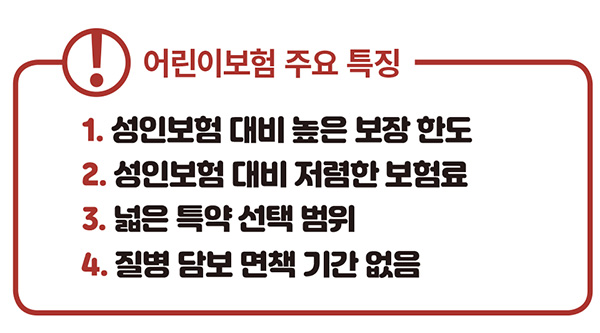 !
어린이보험 주요 특징

1. 성인보험 대비 높은 보장 한도
2. 성인보험 대비 저렴한 보험료
3. 넓은 특약 선택 범위
4. 질병 담보 면책 기간 없음